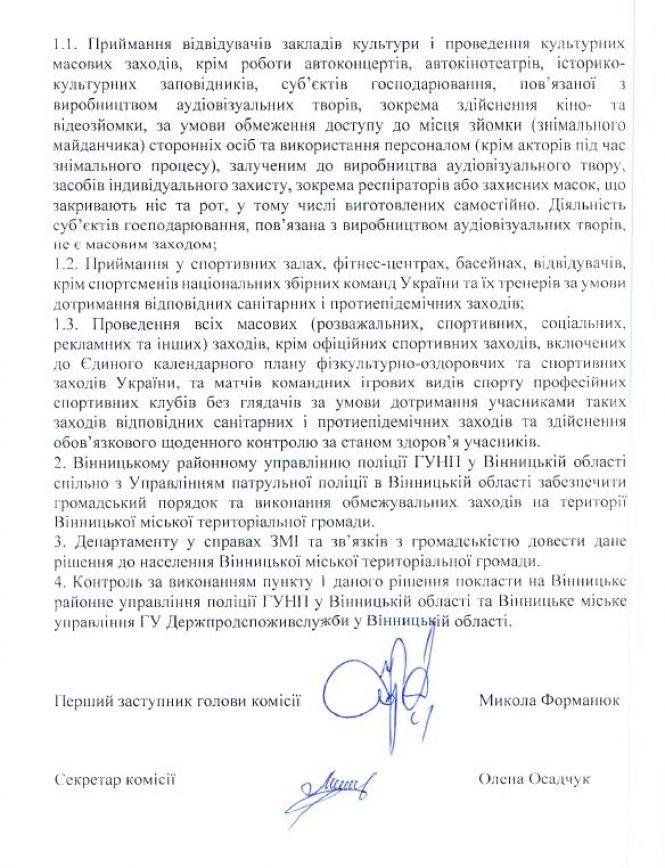 1.1. Приймання відвідувачів закладів культури і проведення культурних масових заходів, крім роботи автоконцертів, автокінотеатрів, історико-культурних заповідників, суб'єктів господарювання, пов'язаної з виробництвом аудіовізуальних творів, зокрема здійснення кіно- та відеозйомки, за умови обмеження доступу до місця зйомки (знімального майданчика) сторонніх осіб та використання персоналом (крім акторів під час знімального процесу), залученим до виробництва аудіовізуального твору, засобів індивідуального захисту, зокрема респіраторів або захисних масок, що закривають ніс та рот, у тому числі виготовлених самостійно. Діяльність суб'єктів господарювання, пов'язана з виробництвом аудіовізуальних творів, не є масовим заходом;

1.2. Приймання у спортивних залах, фітнес-центрах, басейнах, відвідувачів, крім спортсменів національних збірних команд України та їх тренерів за умови дотримання відповідних санітарних і протиепідемічних заходів;

1.3. Проведення всіх масових (розважальних, спортивних, соціальних, рекламних та інших) заходів, крім офіційних спортивних заходів, включених до Єдиного календарного плану фізкультурно-оздоровчих та спортивних заходів України, та матчів командних ігрових видів спорту професійних спортивних клубів без глядачів за умови дотримання учасниками таких заходів відповідних санітарних і протиепідемічних заходів та здійснення обов'язкового щоденного контролю за станом здоров'я учасників.

2. Вінницькому районному управлінню поліції ГУНП у Вінницькій області спільно з Управлінням патрульної поліції в Вінницькій області забезпечити громадський порядок та виконання обмежувальних заходів на території Вінницької міської територіальної громади.

3. Департаменту у справах ЗМІ та зв'язків з громадськістю довести дане рішення до населення Вінницької міської територіальної громади.

4. Контроль за виконанням пункту 1 даного рішення покласти на Вінницьке районне управління поліції ГУНП у Вінницькій області та Вінницьке міське управління ГУ Держпродспоживслужби у Вінницькій області.

Перший заступник голови комісії Микола Форманюк

Секретар комісії Олена Осадчук